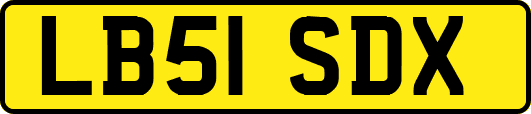 LB51 SDX